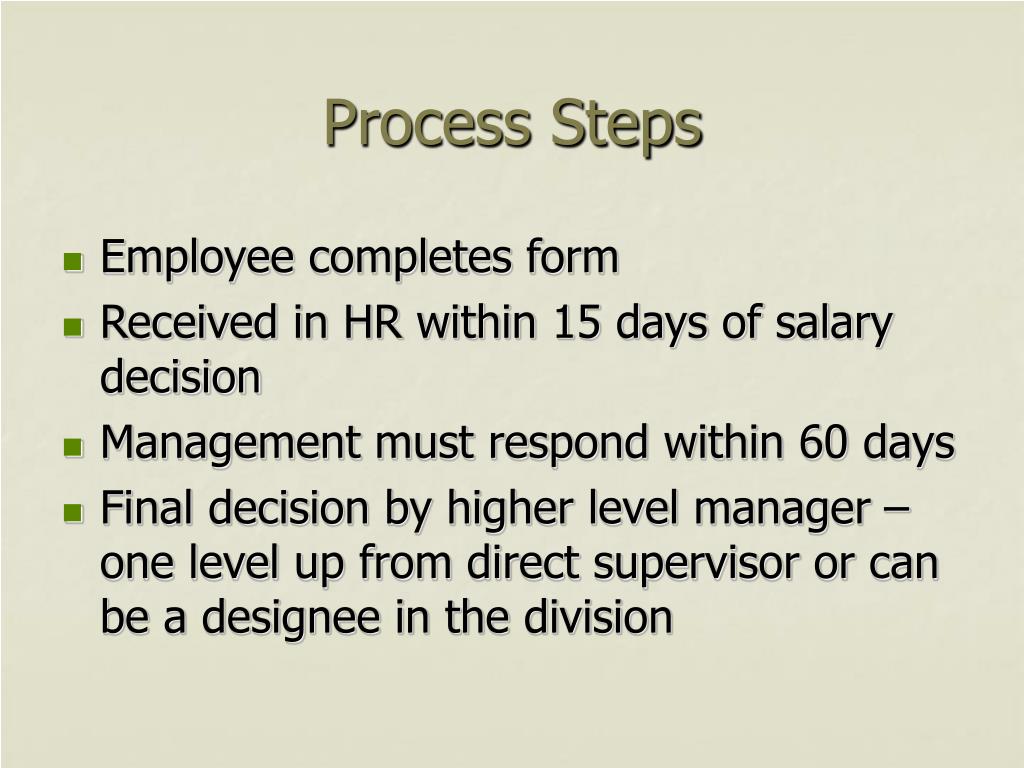 Process Steps

- Employee completes form
- Received in HR within 15 days of salary decision
- Management must respond within 60 days
- Final decision by higher level manager – one level up from direct supervisor or can be a designee in the division